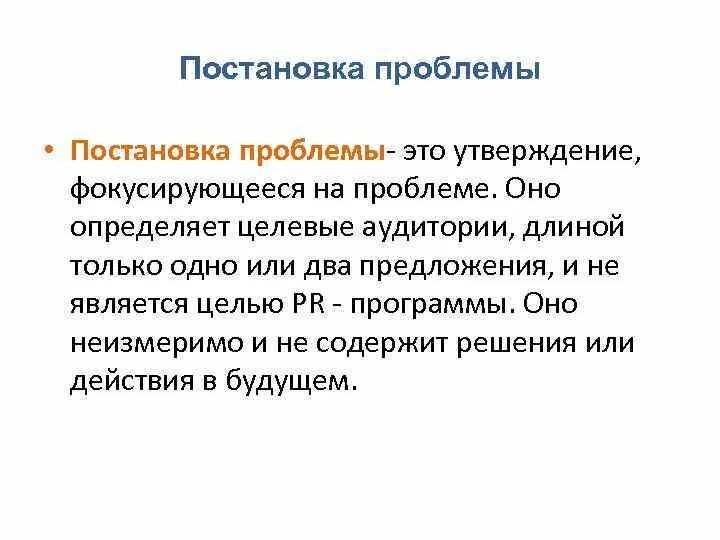 Постановка проблемы

• Постановка проблемы- это утверждение, фокусирующееся на проблеме. Оно определяет целевые аудитории, длиной только одно или два предложения, и не является целью PR - программы. Оно неизмеримо и не содержит решения или действия в будущем.